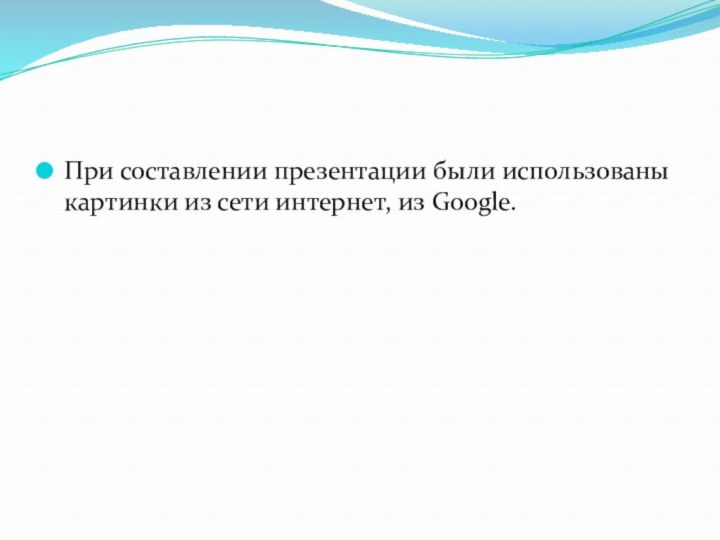 При составлении презентации были использованы картинки из сети интернет, из Google.